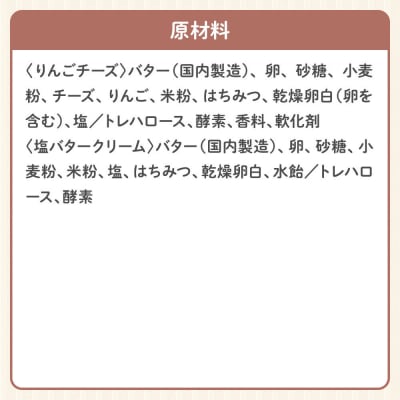 原材料

〈りんごチーズ〉バター（国内製造）、卵、砂糖、小麦粉、チーズ、りんご、米粉、はちみつ、乾燥卵白（卵を含む）、塩／トレハロース、酵素、香料、軟化剤
〈塩バタークリーム〉バター（国内製造）、卵、砂糖、小麦粉、米粉、塩、はちみつ、乾燥卵白、水飴／トレハロース、酵素